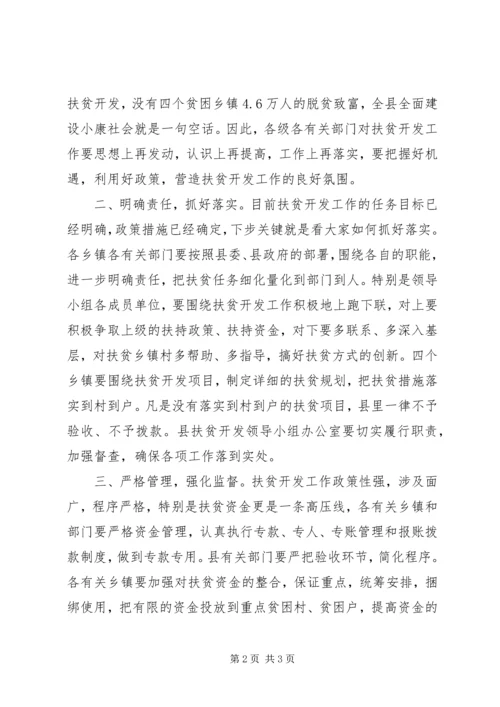 扶贫开发，没有四个贫困乡镇4.6万人的脱贫致富，全县全面建设小康社会就是一句空话。因此，各级各有关部门对扶贫开发工作要思想上再发动，认识上再提高，工作上再落实，要把握好机遇，利用好政策，营造扶贫开发工作的良好氛围。

二、明确责任，抓好落实。目前扶贫开发工作的任务目标已经明确，政策措施已经确定，下步关键就是看大家如何抓好落实。各乡镇各有关部门要按照县委、县政府的部署，围绕各自的职能，进一步明确责任，把扶贫任务细化量化到部门到人。特别是领导小组各成员单位，要围绕扶贫开发工作积极地上跑下联，对上要积极争取上级的扶持政策、扶持资金，对下要多联系、多深入基层，对扶贫乡镇村多帮助、多指导，搞好扶贫方式的创新。四个乡镇要围绕扶贫开发项目，制定详细的扶贫规划，把扶贫措施落实到村到户。凡是没有落实到村到户的扶贫项目，县里一律不予验收、不予拨款。县扶贫开发领导小组办公室要切实履行职责，加强督查，确保各项工作落到实处。

三、严格管理，强化监督。扶贫开发工作政策性强，涉及面广，程序严格，特别是扶贫资金更是一条高压线，各有关乡镇和部门要严格资金管理，认真执行专款、专人、专账管理和报账拨款制度，做到专款专用。县有关部门要严把验收环节，简化程序。各有关乡镇要加强对扶贫资金的整合，保证重点，统筹安排，捆绑使用，把有限的资金投放到重点贫困村、贫困户，提高资金的

第2页 共3页